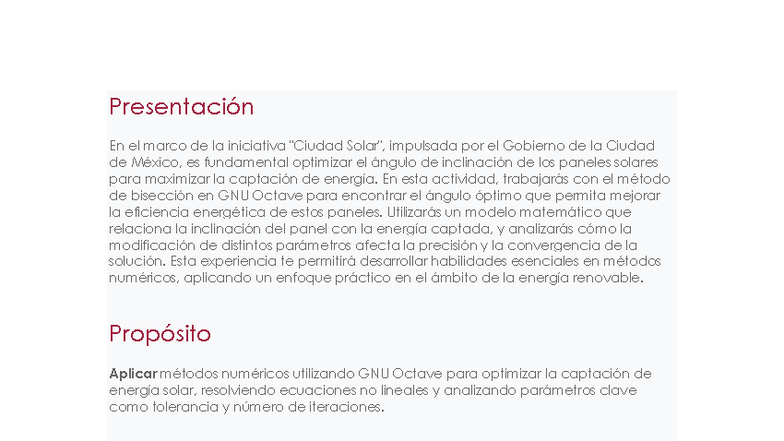 Presentación

En el marco de la iniciativa "Ciudad Solar", impulsada por el Gobierno de la Ciudad de México, es fundamental optimizar el ángulo de inclinación de los paneles solares para maximizar la captación de energía. En esta actividad, trabajarás con el método de bisección en GNU Octave para encontrar el ángulo óptimo que permita mejorar la eficiencia energética de estos paneles. Utilizarás un modelo matemático que relaciona la inclinación del panel con la energía captada, y analizarás cómo la modificación de distintos parámetros afecta la precisión y la convergencia de la solución. Esta experiencia te permitirá desarrollar habilidades esenciales en métodos numéricos, aplicando un enfoque práctico en el ámbito de la energía renovable.

Propósito

Aplicar métodos numéricos utilizando GNU Octave para optimizar la captación de energía solar, resolviendo ecuaciones no lineales y analizando parámetros clave como tolerancia y número de iteraciones.